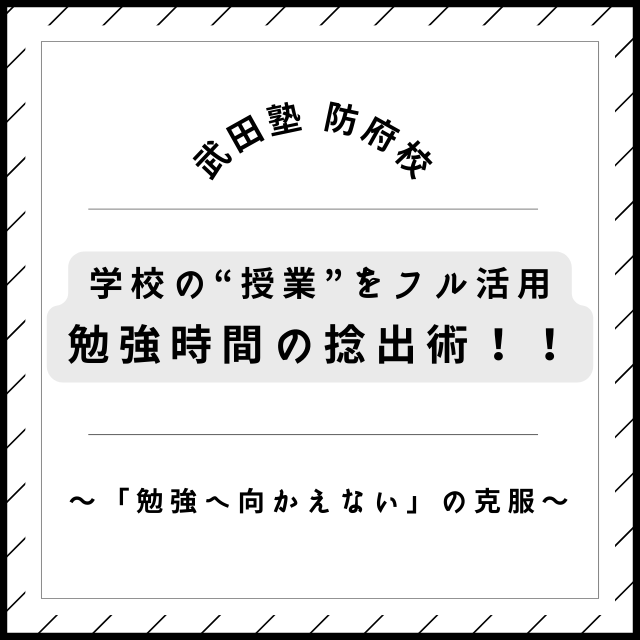 武田塾 防府校

学校の“授業”をフル活用
勉強時間の捻出術！！

～「勉強へ向かえない」の克服～